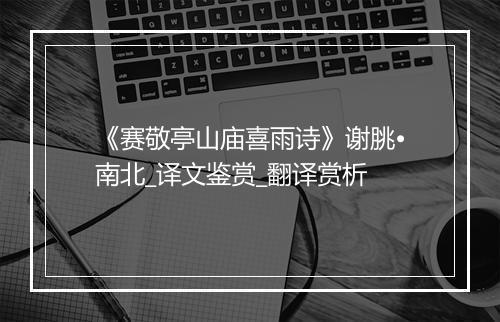 《赛敬亭山庙喜雨诗》谢朓•南北_译文鉴赏_翻译赏析